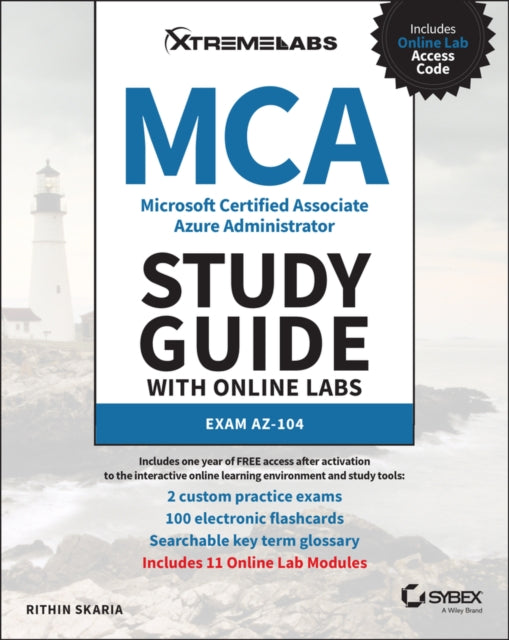 XTREMELABS

Includes Online Lab Access Code

MCA

Microsoft Certified Associate
Azure Administrator

STUDY GUIDE

WITH ONLINE LABS

EXAM AZ-104

Includes one year of FREE access after activation to the interactive online learning environment and study tools:

2 custom practice exams
100 electronic flashcards
Searchable key term glossary
Includes 11 Online Lab Modules

RITHIN SKARIA

SYBEX
A Wiley Brand